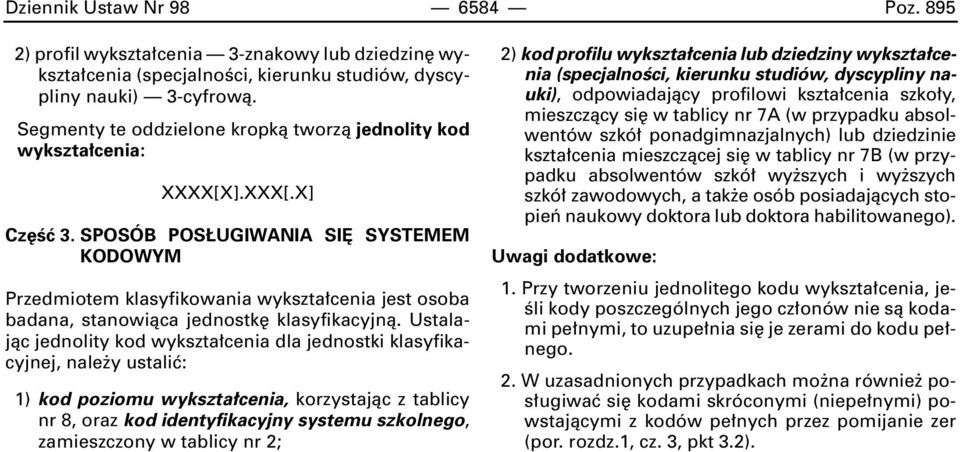 Dziennik Ustaw Nr 98 — 6584 — Poz. 895

2) profil wykształcenia — 3-znakowy lub dziedzinę wykształcenia (specjalności, kierunku studiów, dyscypliny nauki) — 3-cyfrową.

Segmenty te oddzielone kropką tworzą jednolity kod wykształcenia:

XXXX[X].XXX[.X]

Część 3. SPOSÓB POSŁUGIWANIA SIĘ SYSTEMEM KODOWYM

Przedmiotem klasyfikowania wykształcenia jest osoba badana, stanowiąca jednostkę klasyfikacyjną. Ustalając jednolity kod wykształcenia dla jednostki klasyfikacyjnej, należy ustalić:

1) kod poziomu wykształcenia, korzystając z tablicy nr 8, oraz kod identyfikacyjny systemu szkolnego, zamieszczony w tablicy nr 2;

2) kod profilu wykształcenia lub dziedziny wykształcenia (specjalności, kierunku studiów, dyscypliny nauki), odpowiadający profilowi kształcenia szkoły, mieszczący się w tablicy nr 7A (w przypadku absolwentów szkół ponadgimnazjalnych) lub dziedzinie kształcenia mieszczącej się w tablicy nr 7B (w przypadku absolwentów szkół wyższych i wyższych szkół zawodowych, a także osób posiadających stopień naukowy doktora lub doktora habilitowanego).

Uwagi dodatkowe:

1. Przy tworzeniu jednolitego kodu wykształcenia, jeśli kody poszczególnych jego członów nie są kodami pełnymi, to uzupełnia się je zerami do kodu pełnego.

2. W uzasadnionych przypadkach można również posługiwać się kodami skróconymi (niepełnymi) powstającymi z kodów pełnych przez pomijanie zer (por. rozdz.1, cz. 3, pkt 3.2).